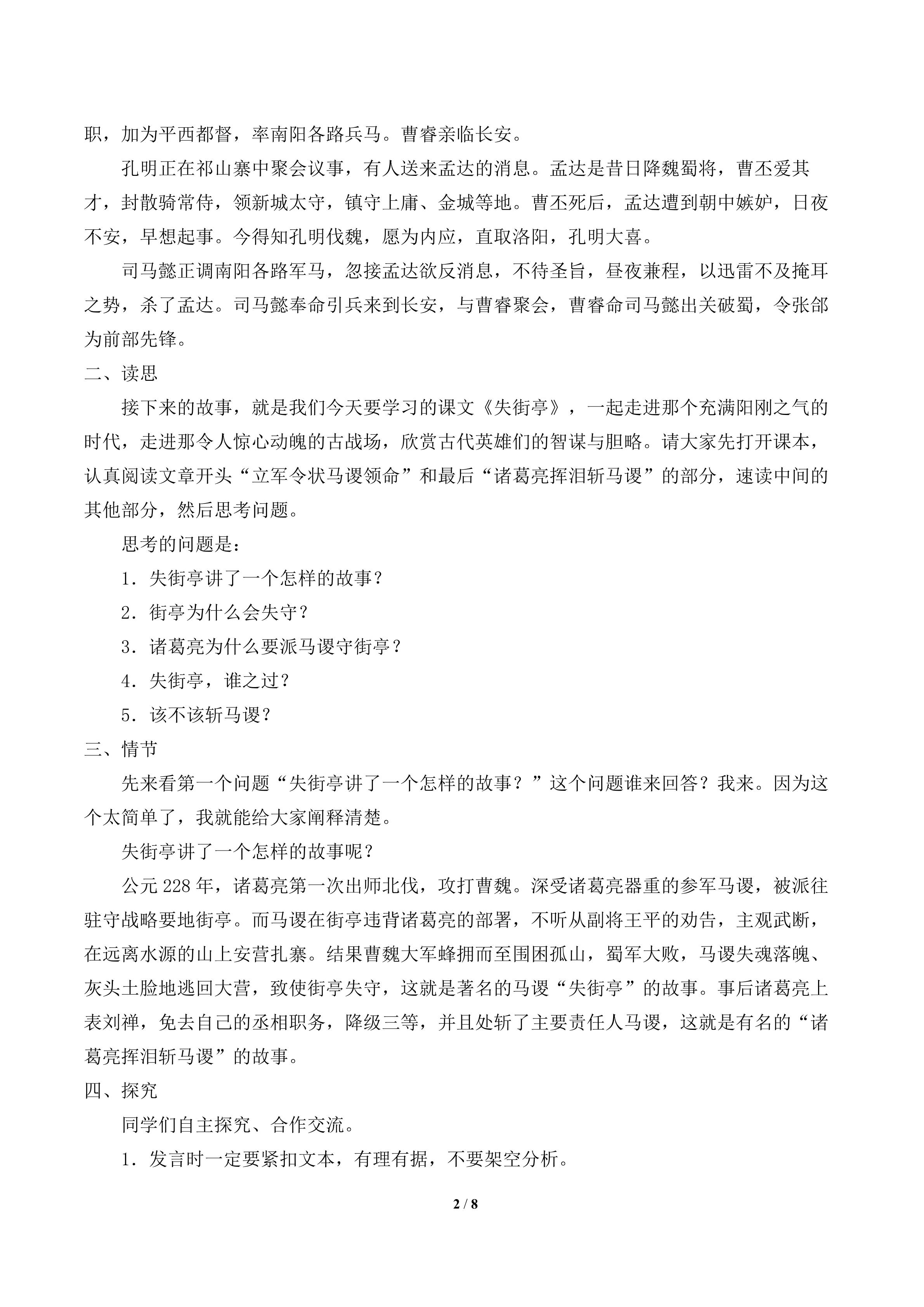 职，加为平西都督，率南阳各路兵马。曹睿亲临长安。

孔明正在祁山寨中聚会议事，有人送来孟达的消息。孟达是昔日降魏蜀将，曹丕爱其才，封散骑常侍，领新城太守，镇守上庸、金城等地。曹丕死后，孟达遭到朝中嫉妒，日夜不安，早想起事。今得知孔明伐魏，愿为内应，直取洛阳，孔明大喜。

司马懿正调南阳各路军马，忽接孟达欲反消息，不待圣旨，昼夜兼程，以迅雷不及掩耳之势，杀了孟达。司马懿奉命引兵来到长安，与曹睿聚会，曹睿命司马懿出关破蜀，令张郃为前部先锋。

二、读思

接下来的故事，就是我们今天要学习的课文《失街亭》，一起走进那个充满阳刚之气的时代，走进那令人惊心动魄的古战场，欣赏古代英雄们的智谋与胆略。请大家先打开课本，认真阅读文章开头“立军令状马谡领命”和最后“诸葛亮挥泪斩马谡”的部分，速读中间的其他部分，然后思考问题。

思考的问题是：

1．失街亭讲了一个怎样的故事？

2．街亭为什么会失守？

3．诸葛亮为什么要派马谡守街亭？

4．失街亭，谁之过？

5．该不该斩马谡？

三、情节

先来看第一个问题“失街亭讲了一个怎样的故事？”这个问题谁来回答？我来。因为这个太简单了，我就能给大家阐释清楚。

失街亭讲了一个怎样的故事呢？

公元 228 年，诸葛亮第一次出师北伐，攻打曹魏。深受诸葛亮器重的参军马谡，被派往驻守战略要地街亭。而马谡在街亭违背诸葛亮的部署，不听从副将王平的劝告，主观武断，在远离水源的山上安营扎寨。结果曹魏大军蜂拥而至围困孤山，蜀军大败，马谡失魂落魄、灰头土脸地逃回大营，致使街亭失守，这就是著名的马谡“失街亭”的故事。事后诸葛亮上表刘禅，免去自己的丞相职务，降级三等，并且处斩了主要责任人马谡，这就是有名的“诸葛亮挥泪斩马谡”的故事。

四、探究

同学们自主探究、合作交流。

1．发言时一定要紧扣文本，有理有据，不要架空分析。

2 / 8